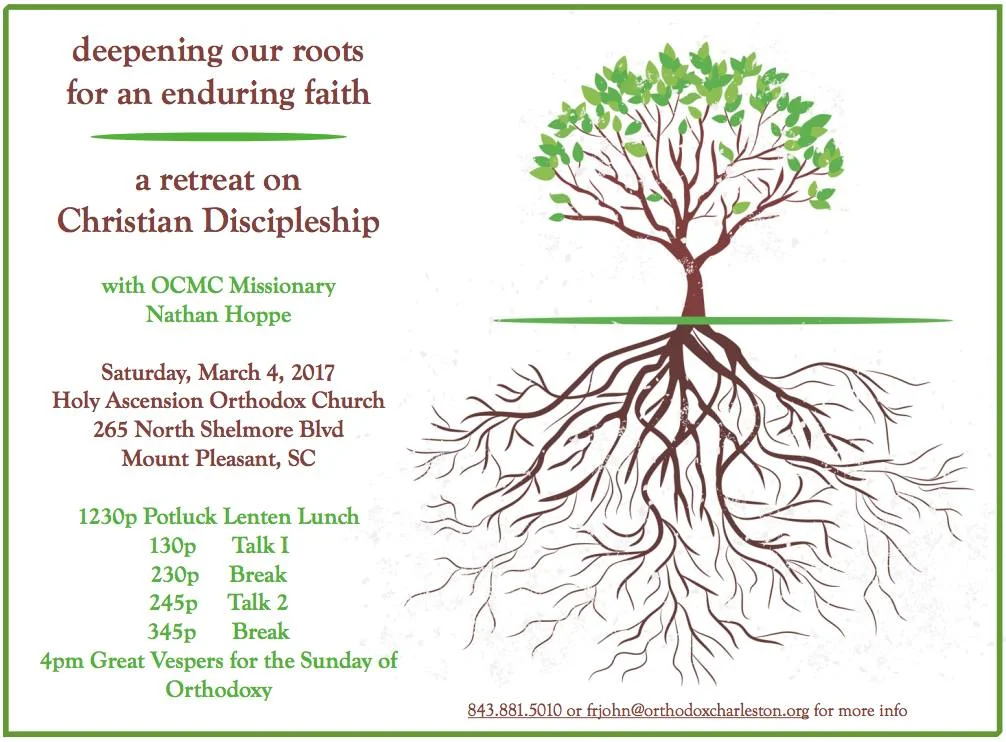 deepening our roots
for an enduring faith

a retreat on
Christian Discipleship

with OCMC Missionary
Nathan Hoppe

Saturday, March 4, 2017
Holy Ascension Orthodox Church
265 North Shelmore Blvd
Mount Pleasant, SC

1230p Potluck Lenten Lunch
130p Talk I
230p Break
245p Talk 2
345p Break
4pm Great Vespers for the Sunday of Orthodoxy

843.881.5010 or frjohn@orthodoxcharleston.org for more info